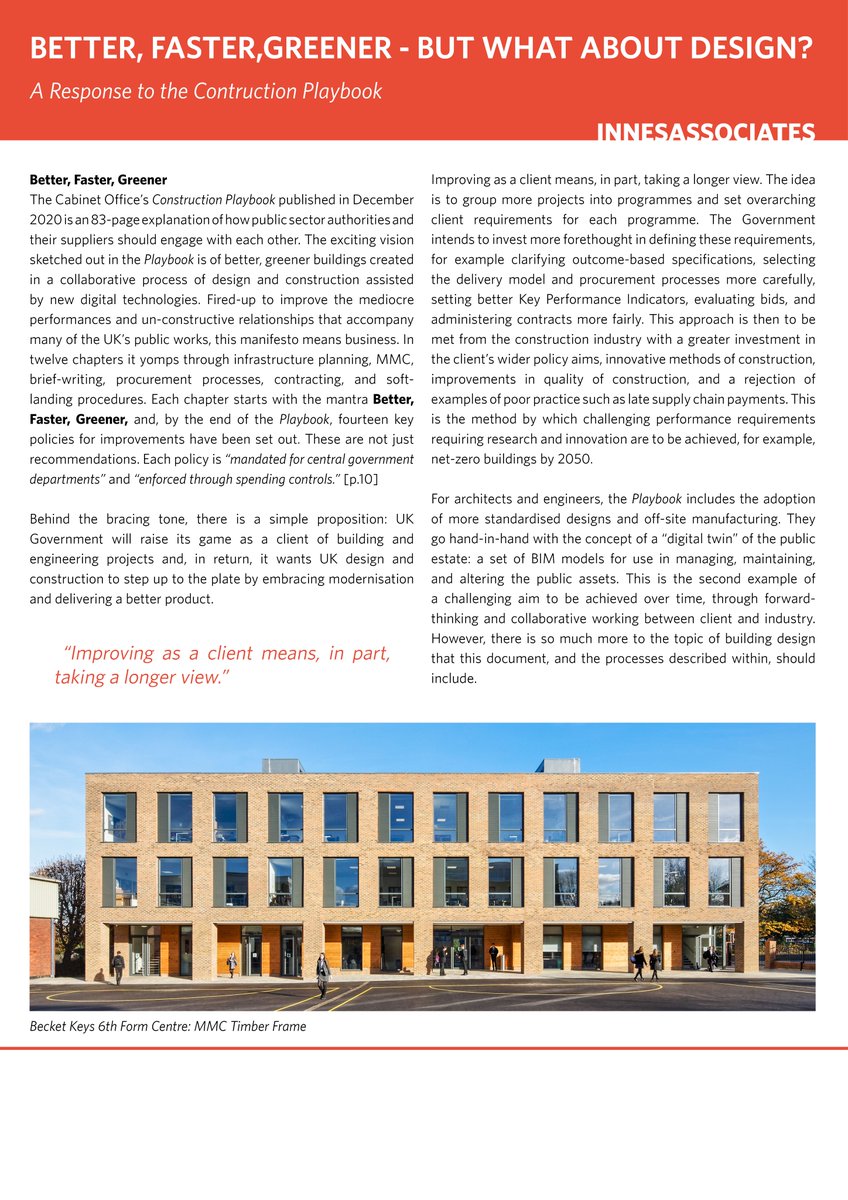 BETTER, FASTER,GREENER - BUT WHAT ABOUT DESIGN?

A Response to the Contruction Playbook

INNESASSOCIATES

Better, Faster, Greener

The Cabinet Office's Construction Playbook published in December 2020 is an 83-page explanation of how public sector authorities and their suppliers should engage with each other. The exciting vision sketched out in the Playbook is of better, greener buildings created in a collaborative process of design and construction assisted by new digital technologies. Fired-up to improve the mediocre performances and un-constructive relationships that accompany many of the UK's public works, this manifesto means business. In twelve chapters it yomps through infrastructure planning, MMC, brief-writing, procurement processes, contracting, and soft-landing procedures. Each chapter starts with the mantra Better, Faster, Greener, and, by the end of the Playbook, fourteen key policies for improvements have been set out. These are not just recommendations. Each policy is "mandated for central government departments" and "enforced through spending controls." [p.10]

Behind the bracing tone, there is a simple proposition: UK Government will raise its game as a client of building and engineering projects and, in return, it wants UK design and construction to step up to the plate by embracing modernisation and delivering a better product.

"Improving as a client means, in part, taking a longer view."

Improving as a client means, in part, taking a longer view. The idea is to group more projects into programmes and set overarching client requirements for each programme. The Government intends to invest more forethought in defining these requirements, for example clarifying outcome-based specifications, selecting the delivery model and procurement processes more carefully, setting better Key Performance Indicators, evaluating bids, and administering contracts more fairly. This approach is then to be met from the construction industry with a greater investment in the client's wider policy aims, innovative methods of construction, improvements in quality of construction, and a rejection of examples of poor practice such as late supply chain payments. This is the method by which challenging performance requirements requiring research and innovation are to be achieved, for example, net-zero buildings by 2050.

For architects and engineers, the Playbook includes the adoption of more standardised designs and off-site manufacturing. They go hand-in-hand with the concept of a "digital twin" of the public estate: a set of BIM models for use in managing, maintaining, and altering the public assets. This is the second example of a challenging aim to be achieved over time, through forward-thinking and collaborative working between client and industry. However, there is so much more to the topic of building design that this document, and the processes described within, should include.

Becket Keys 6th Form Centre: MMC Timber Frame